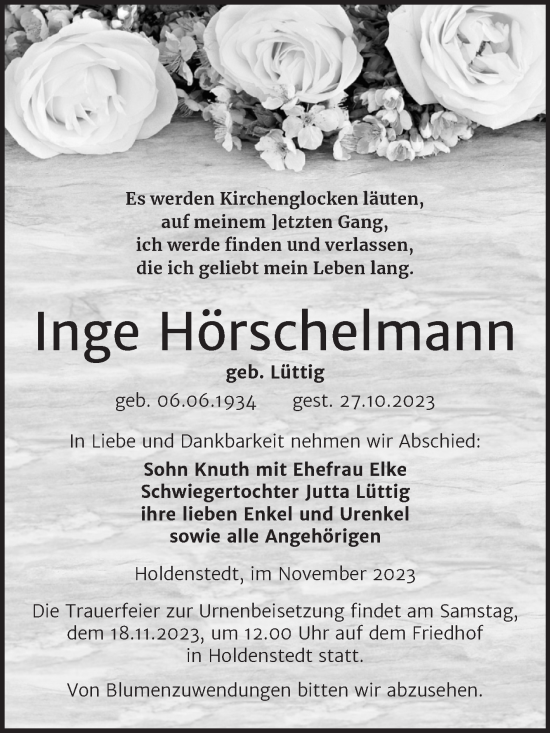 Es werden Kirchenglocken läuten,
auf meinem letzten Gang,
ich werde finden und verlassen,
die ich geliebt mein Leben lang.

Inge Hörschelmann

geb. Lüttig

geb. 06.06.1934 gest. 27.10.2023

In Liebe und Dankbarkeit nehmen wir Abschied:

Sohn Knuth mit Ehefrau Elke
Schwiegertochter Jutta Lüttig
ihre lieben Enkel und Urenkel
sowie alle Angehörigen

Holdenstedt, im November 2023

Die Trauerfeier zur Urnenbeisetzung findet am Samstag, dem 18.11.2023, um 12.00 Uhr auf dem Friedhof in Holdenstedt statt.

Von Blumenzuwendungen bitten wir abzusehen.